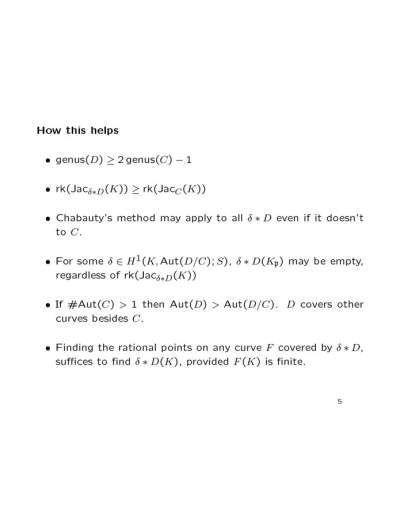 How this helps

• $\text{genus}(D) \geq 2\,\text{genus}(C) - 1$

• $\text{rk}(\text{Jac}_{\delta * D}(K)) \geq \text{rk}(\text{Jac}_C(K))$

• Chabauty's method may apply to all $\delta * D$ even if it doesn't to $C$.

• For some $\delta \in H^1(K, \text{Aut}(D/C); S)$, $\delta * D(K_\mathfrak{p})$ may be empty, regardless of $\text{rk}(\text{Jac}_{\delta * D}(K))$

• If $\#\text{Aut}(C) > 1$ then $\text{Aut}(D) > \text{Aut}(D/C)$. $D$ covers other curves besides $C$.

• Finding the rational points on any curve $F$ covered by $\delta * D$, suffices to find $\delta * D(K)$, provided $F(K)$ is finite.

5